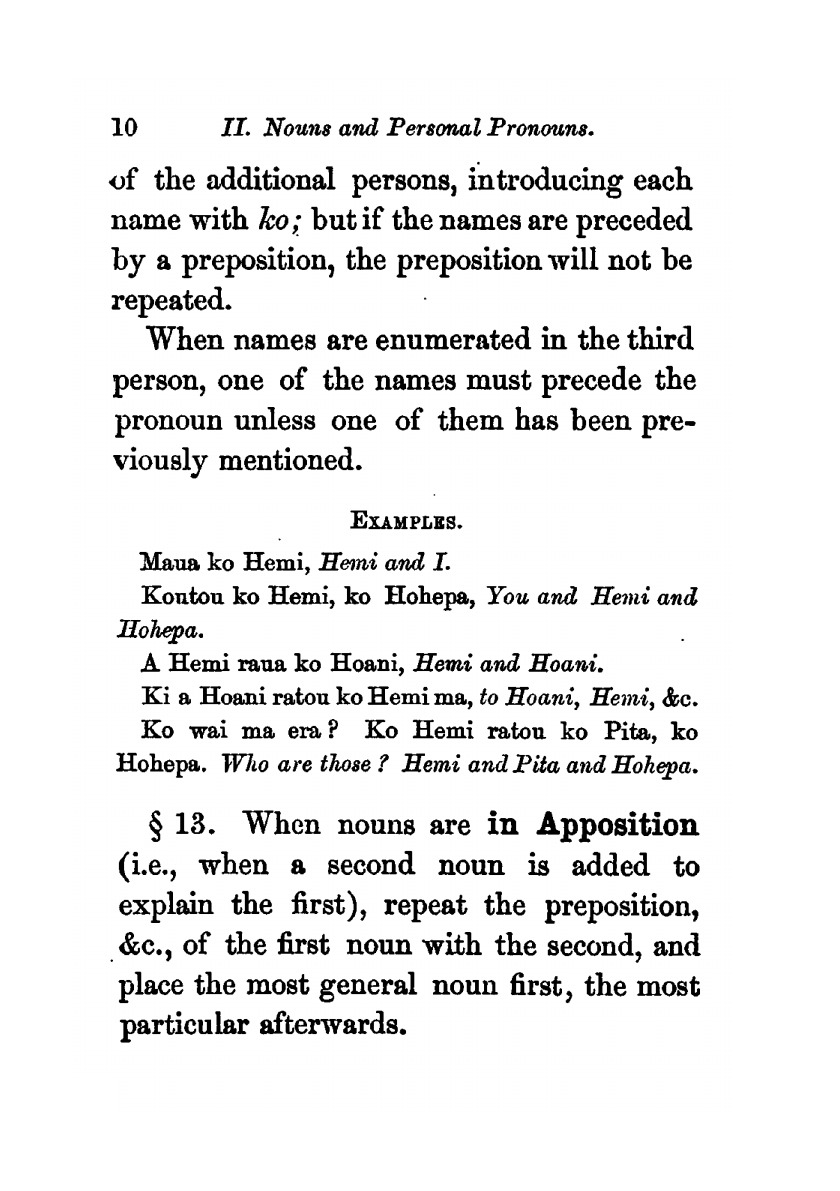 10 II. Nouns and Personal Pronouns.

of the additional persons, introducing each name with ko; but if the names are preceded by a preposition, the preposition will not be repeated.

When names are enumerated in the third person, one of the names must precede the pronoun unless one of them has been previously mentioned.

EXAMPLES.

Maua ko Hemi, Hemi and I.

Koutou ko Hemi, ko Hohepa, You and Hemi and Hohepa.

A Hemi raua ko Hoani, Hemi and Hoani.

Ki a Hoani ratou ko Hemi ma, to Hoani, Hemi, &c.

Ko wai ma era? Ko Hemi ratou ko Pita, ko Hohepa. Who are those? Hemi and Pita and Hohepa.

§ 13. When nouns are in Apposition (i.e., when a second noun is added to explain the first), repeat the preposition, &c., of the first noun with the second, and place the most general noun first, the most particular afterwards.